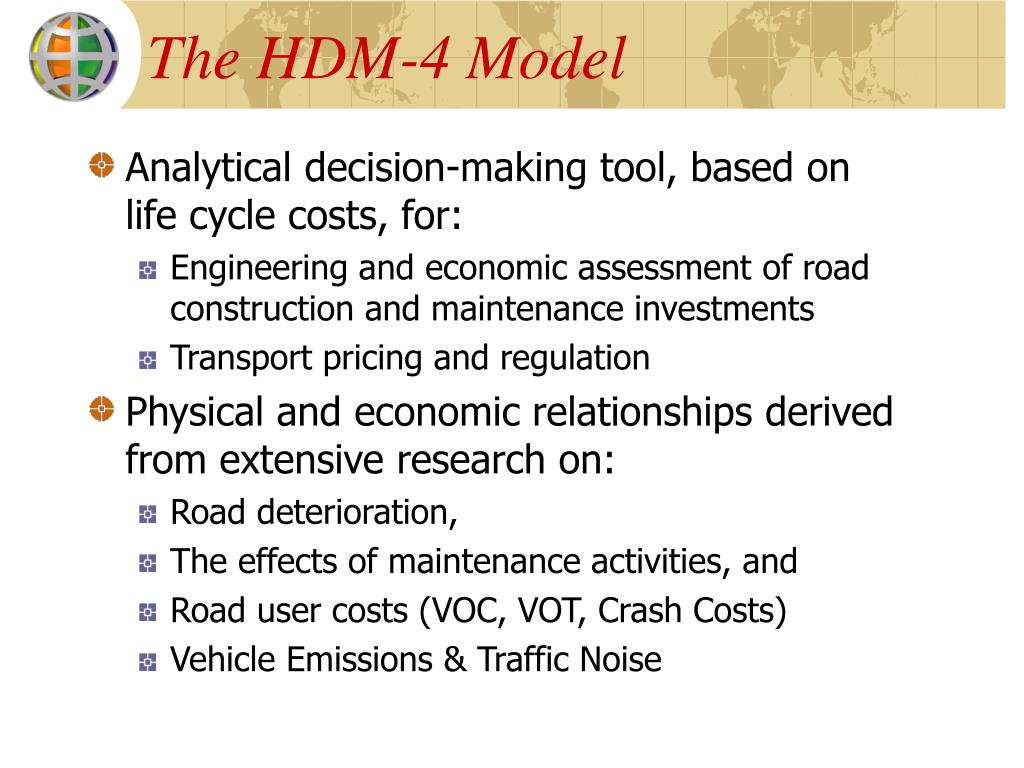 The HDM-4 Model

Analytical decision-making tool, based on life cycle costs, for:

Engineering and economic assessment of road construction and maintenance investments

Transport pricing and regulation

Physical and economic relationships derived from extensive research on:

Road deterioration,

The effects of maintenance activities, and

Road user costs (VOC, VOT, Crash Costs)

Vehicle Emissions & Traffic Noise